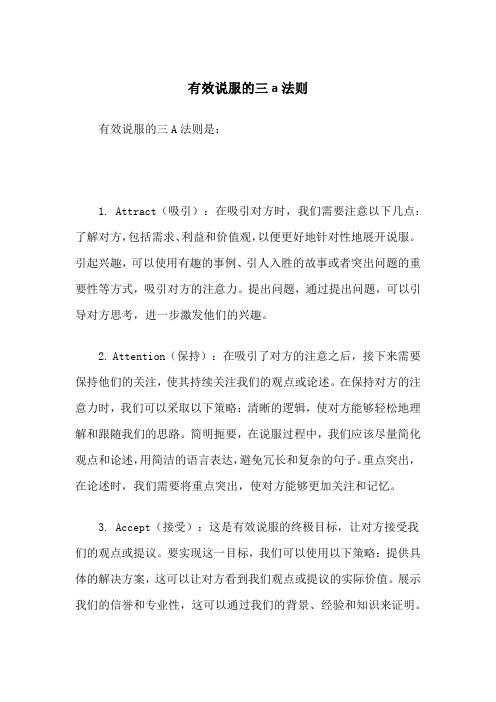 有效说服的三 a 法则

有效说服的三 A 法则是：

1. Attract（吸引）：在吸引对方时，我们需要注意以下几点：了解对方，包括需求、利益和价值观，以便更好地针对性地展开说服。引起兴趣，可以使用有趣的事例、引人入胜的故事或者突出问题的重要性等方式，吸引对方的注意力。提出问题，通过提出问题，可以引导对方思考，进一步激发他们的兴趣。

2. Attention（保持）：在吸引了对方的注意之后，接下来需要保持他们的关注，使其持续关注我们的观点或论述。在保持对方的注意力时，我们可以采取以下策略：清晰的逻辑，使对方能够轻松地理解和跟随我们的思路。简明扼要，在说服过程中，我们应该尽量简化观点和论述，用简洁的语言表达，避免冗长和复杂的句子。重点突出，在论述时，我们需要将重点突出，使对方能够更加关注和记忆。

3. Accept（接受）：这是有效说服的终极目标，让对方接受我们的观点或提议。要实现这一目标，我们可以使用以下策略：提供具体的解决方案，这可以让对方看到我们观点或提议的实际价值。展示我们的信誉和专业性，这可以通过我们的背景、经验和知识来证明。